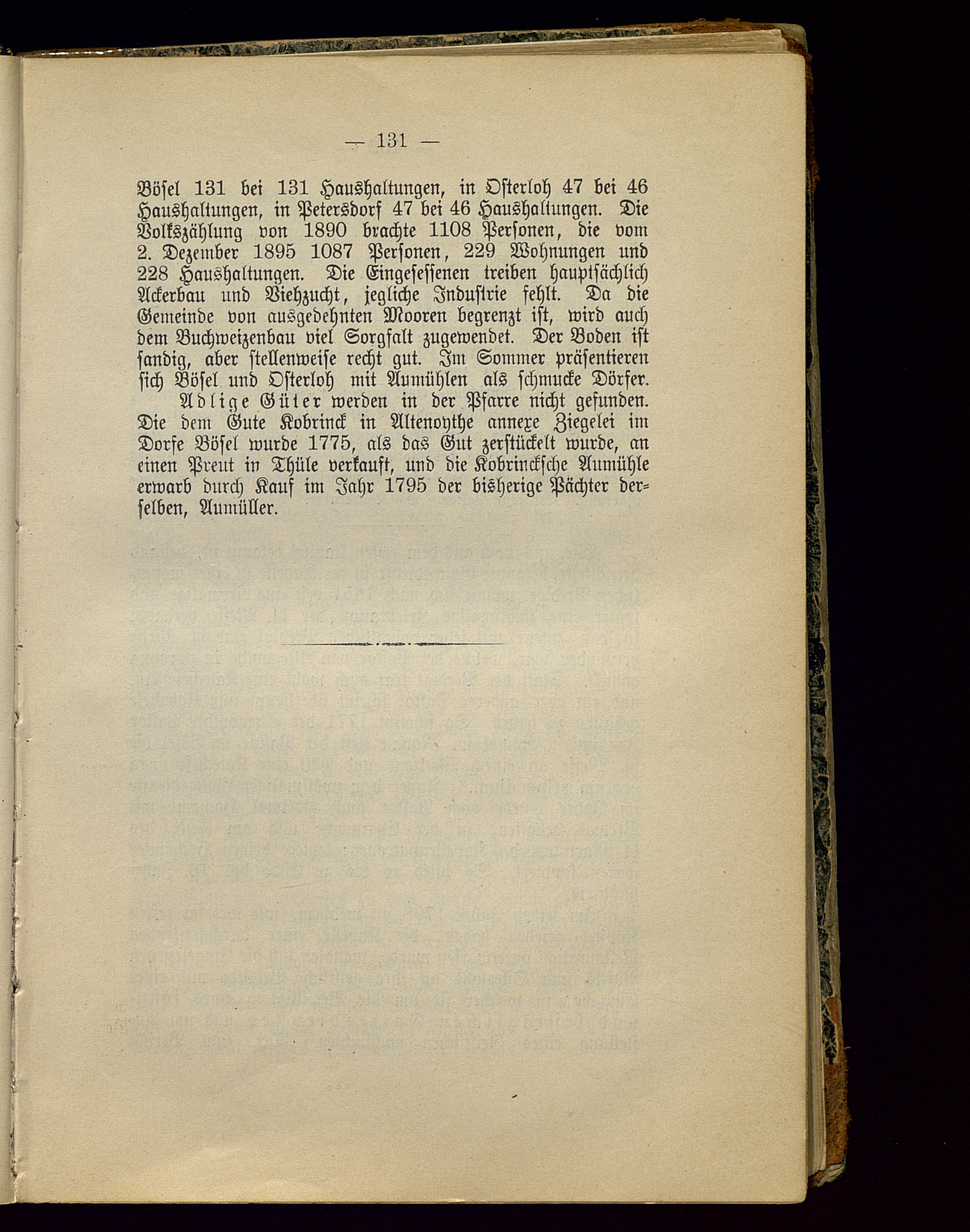 — 131 —

Bösel 131 bei 131 Haushaltungen, in Osterloh 47 bei 46 Haushaltungen, in Petersdorf 47 bei 46 Haushaltungen. Die Volkszählung von 1890 brachte 1108 Personen, die vom 2. Dezember 1895 1087 Personen, 229 Wohnungen und 228 Haushaltungen. Die Eingesessenen treiben hauptsächlich Ackerbau und Viehzucht, jegliche Industrie fehlt. Da die Gemeinde von ausgedehnten Mooren begrenzt ist, wird auch dem Buchweizenbau viel Sorgfalt zugewendet. Der Boden ist sandig, aber stellenweise recht gut. Im Sommer präsentieren sich Bösel und Osterloh mit Aumühlen als schmucke Dörfer.

Adlige Güter werden in der Pfarre nicht gefunden. Die dem Gute Kobrinck in Altenoythe annexe Ziegelei im Dorfe Bösel wurde 1775, als das Gut zerstückelt wurde, an einen Preut in Thüle verkauft, und die Kobrinckſche Aumühle erwarb durch Kauf im Jahr 1795 der bisherige Pächter derselben, Aumüller.